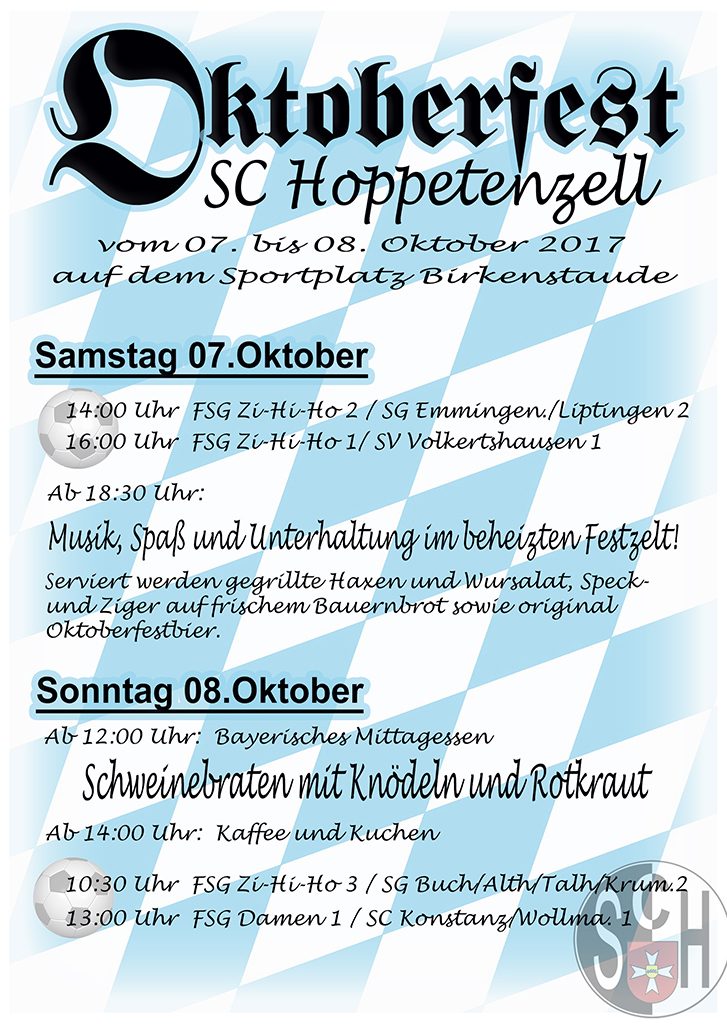 Oktoberfest
SC Hoppetenzell

vom 07. bis 08. Oktober 2017
auf dem Sportplatz Birkenstaude

Samstag 07.Oktober

14:00 Uhr FSG Zi-Hi-Ho 2 / SG Emmingen./Liptingen 2
16:00 Uhr FSG Zi-Hi-Ho 1/ SV Volkertshausen 1

Ab 18:30 Uhr:

Musik, Spaß und Unterhaltung im beheizten Festzelt!

Serviert werden gegrillte Haxen und Wursalat, Speck- und Ziger auf frischem Bauernbrot sowie original Oktoberfestbier.

Sonntag 08.Oktober

Ab 12:00 Uhr: Bayerisches Mittagessen

Schweinebraten mit Knödeln und Rotkraut

Ab 14:00 Uhr: Kaffee und Kuchen

10:30 Uhr FSG Zi-Hi-Ho 3 / SG Buch/Alth/Talh/Krum.2
13:00 Uhr FSG Damen 1 / SC Konstanz/Wollma. 1

SCH